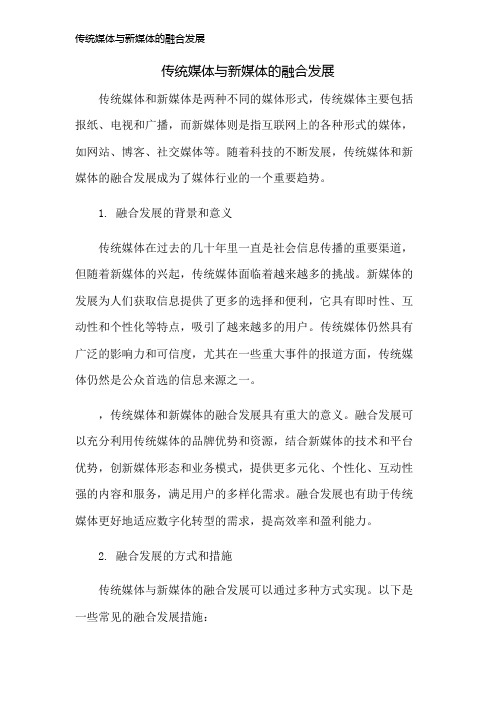 传统媒体与新媒体的融合发展

传统媒体与新媒体的融合发展

传统媒体和新媒体是两种不同的媒体形式，传统媒体主要包括报纸、电视和广播，而新媒体则是指互联网上的各种形式的媒体，如网站、博客、社交媒体等。随着科技的不断发展，传统媒体和新媒体的融合发展成为了媒体行业的一个重要趋势。

1. 融合发展的背景和意义

传统媒体在过去的几十年里一直是社会信息传播的重要渠道，但随着新媒体的兴起，传统媒体面临着越来越多的挑战。新媒体的发展为人们获取信息提供了更多的选择和便利，它具有即时性、互动性和个性化等特点，吸引了越来越多的用户。传统媒体仍然具有广泛的影响力和可信度，尤其在一些重大事件的报道方面，传统媒体仍然是公众首选的信息来源之一。

，传统媒体和新媒体的融合发展具有重大的意义。融合发展可以充分利用传统媒体的品牌优势和资源，结合新媒体的技术和平台优势，创新媒体形态和业务模式，提供更多元化、个性化、互动性强的内容和服务，满足用户的多样化需求。融合发展也有助于传统媒体更好地适应数字化转型的需求，提高效率和盈利能力。

2. 融合发展的方式和措施

传统媒体与新媒体的融合发展可以通过多种方式实现。以下是一些常见的融合发展措施：